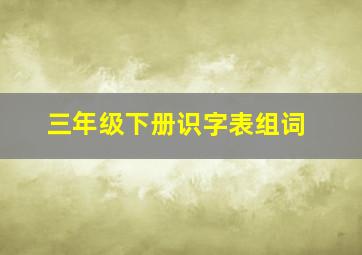 三年级下册识字表组词